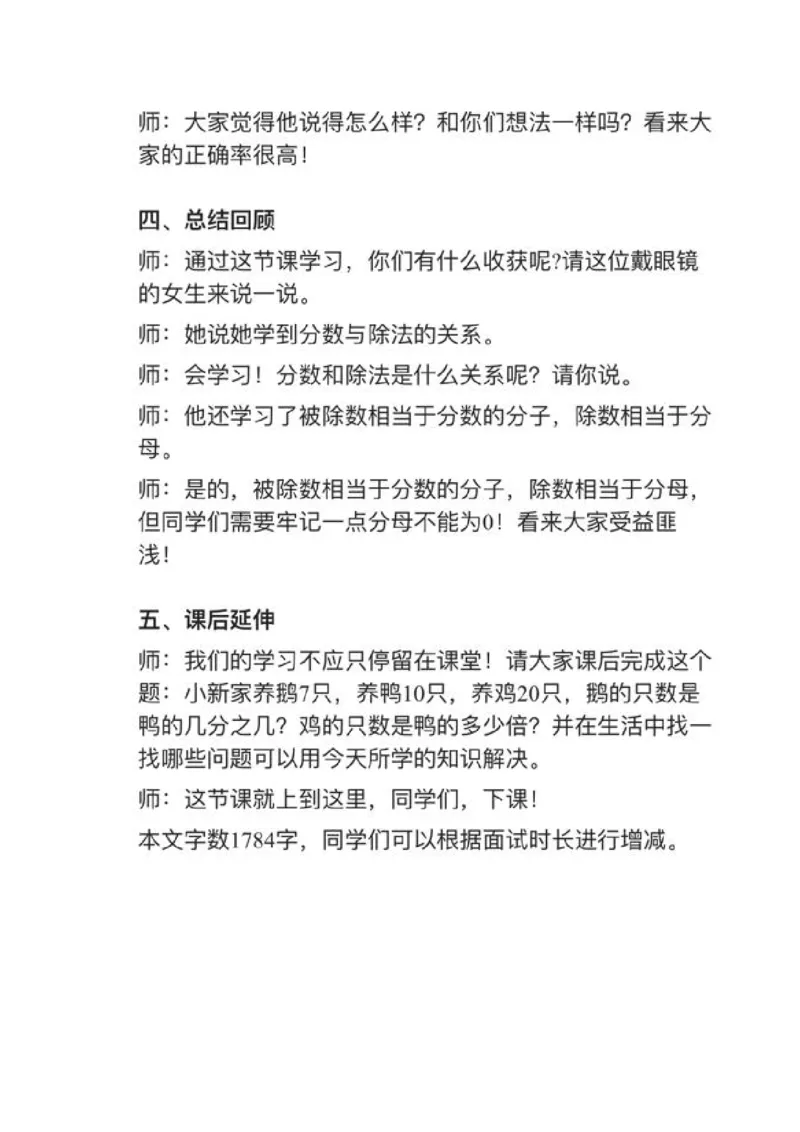 师：大家觉得他说得怎么样？和你们想法一样吗？看来大家的正确率很高！

四、总结回顾

师：通过这节课学习，你们有什么收获呢?请这位戴眼镜的女生来说一说。

师：她说她学到分数与除法的关系。

师：会学习！分数和除法是什么关系呢？请你说。

师：他还学习了被除数相当于分数的分子，除数相当于分母。

师：是的，被除数相当于分数的分子，除数相当于分母，但同学们需要牢记一点分母不能为0！看来大家受益匪浅！

五、课后延伸

师：我们的学习不应只停留在课堂！请大家课后完成这个题：小新家养鹅7只，养鸭10只，养鸡20只，鹅的只数是鸭的几分之几？鸡的只数是鸭的多少倍？并在生活中找一找哪些问题可以用今天所学的知识解决。

师：这节课就上到这里，同学们，下课！

本文字数1784字，同学们可以根据面试时长进行增减。